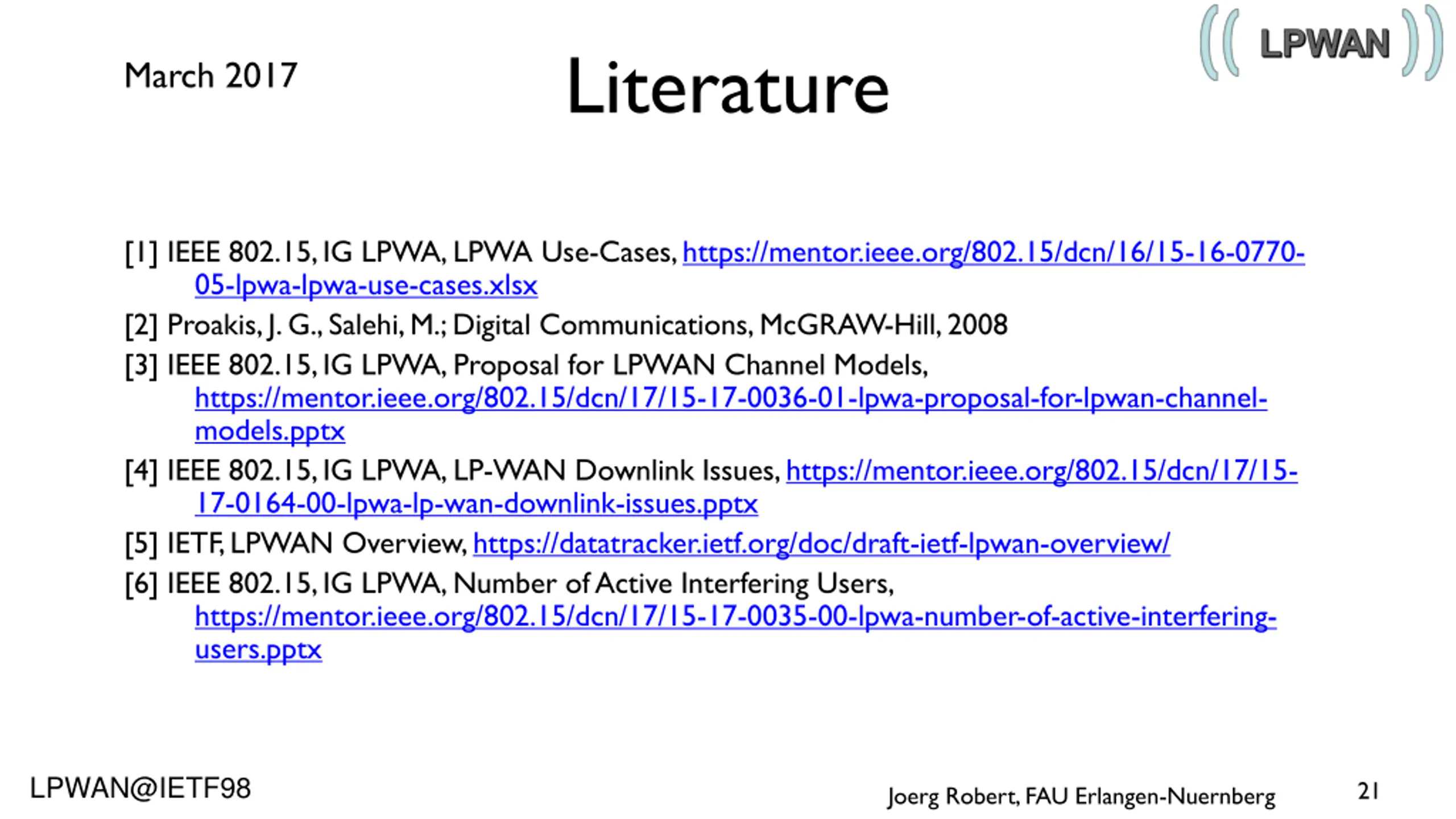 March 2017

Literature

LPWAN

[1] IEEE 802.15, IG LPWA, LPWA Use-Cases, https://mentor.ieee.org/802.15/dcn/16/15-16-0770-05-lpwa-lpwa-use-cases.xlsx

[2] Proakis, J. G., Salehi, M.; Digital Communications, McGRAW-Hill, 2008

[3] IEEE 802.15, IG LPWA, Proposal for LPWAN Channel Models, https://mentor.ieee.org/802.15/dcn/17/15-17-0036-01-lpwa-proposal-for-lpwan-channel-models.pptx

[4] IEEE 802.15, IG LPWA, LP-WAN Downlink Issues, https://mentor.ieee.org/802.15/dcn/17/15-17-0164-00-lpwa-lp-wan-downlink-issues.pptx

[5] IETF, LPWAN Overview, https://datatracker.ietf.org/doc/draft-ietf-lpwan-overview/

[6] IEEE 802.15, IG LPWA, Number of Active Interfering Users, https://mentor.ieee.org/802.15/dcn/17/15-17-0035-00-lpwa-number-of-active-interfering-users.pptx

LPWAN@IETF98

Joerg Robert, FAU Erlangen-Nuernberg

21